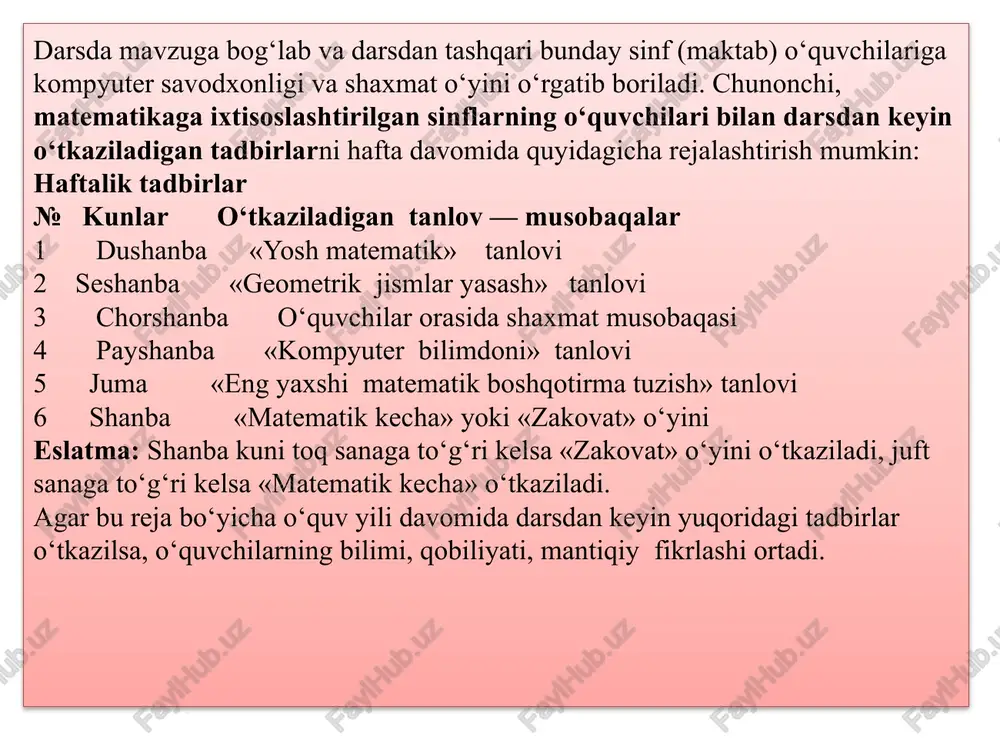 Darsda mavzuga bog‘lab va darsdan tashqari bunday sinf (maktab) o‘quvchilariga kompyuter savodxonligi va shaxmat o‘yini o‘rgatib boriladi. Chunonchi, matematikaga ixtisoslashtirilgan sinflarning o‘quvchilari bilan darsdan keyin o‘tkaziladigan tadbirlarni hafta davomida quyidagicha rejalashtirish mumkin:
Haftalik tadbirlar

| № | Kunlar | O‘tkaziladigan tanlov — musobaqalar |
|---|---|---|
| 1 | Dushanba | «Yosh matematik» tanlovi |
| 2 | Seshanba | «Geometrik jismlar yasash» tanlovi |
| 3 | Chorshanba | O‘quvchilar orasida shaxmat musobaqasi |
| 4 | Payshanba | «Kompyuter bilimdoni» tanlovi |
| 5 | Juma | «Eng yaxshi matematik boshqotirma tuzish» tanlovi |
| 6 | Shanba | «Matematik kecha» yoki «Zakovat» o‘yini |

Eslatma: Shanba kuni toq sanaga to‘g‘ri kelsa «Zakovat» o‘yini o‘tkaziladi, juft sanaga to‘g‘ri kelsa «Matematik kecha» o‘tkaziladi.
Agar bu reja bo‘yicha o‘quv yili davomida darsdan keyin yuqoridagi tadbirlar o‘tkazilsa, o‘quvchilarning bilimi, qobiliyati, mantiqiy fikrlashi ortadi.

FaylHub.uz